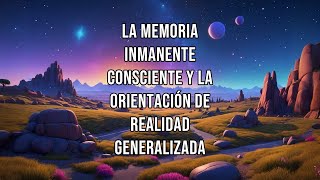 LA MEMORIA INMANENTE CONSCIENTE Y LA ORIENTACIÓN DE REALIDAD GENERALIZADA